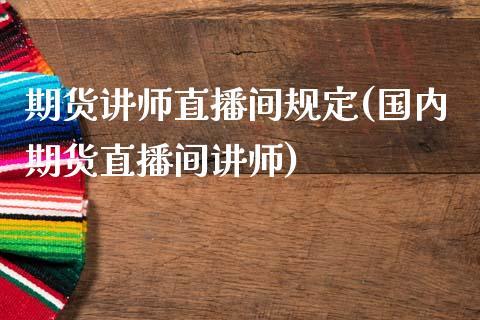 期货讲师直播间规定(国内期货直播间讲师)